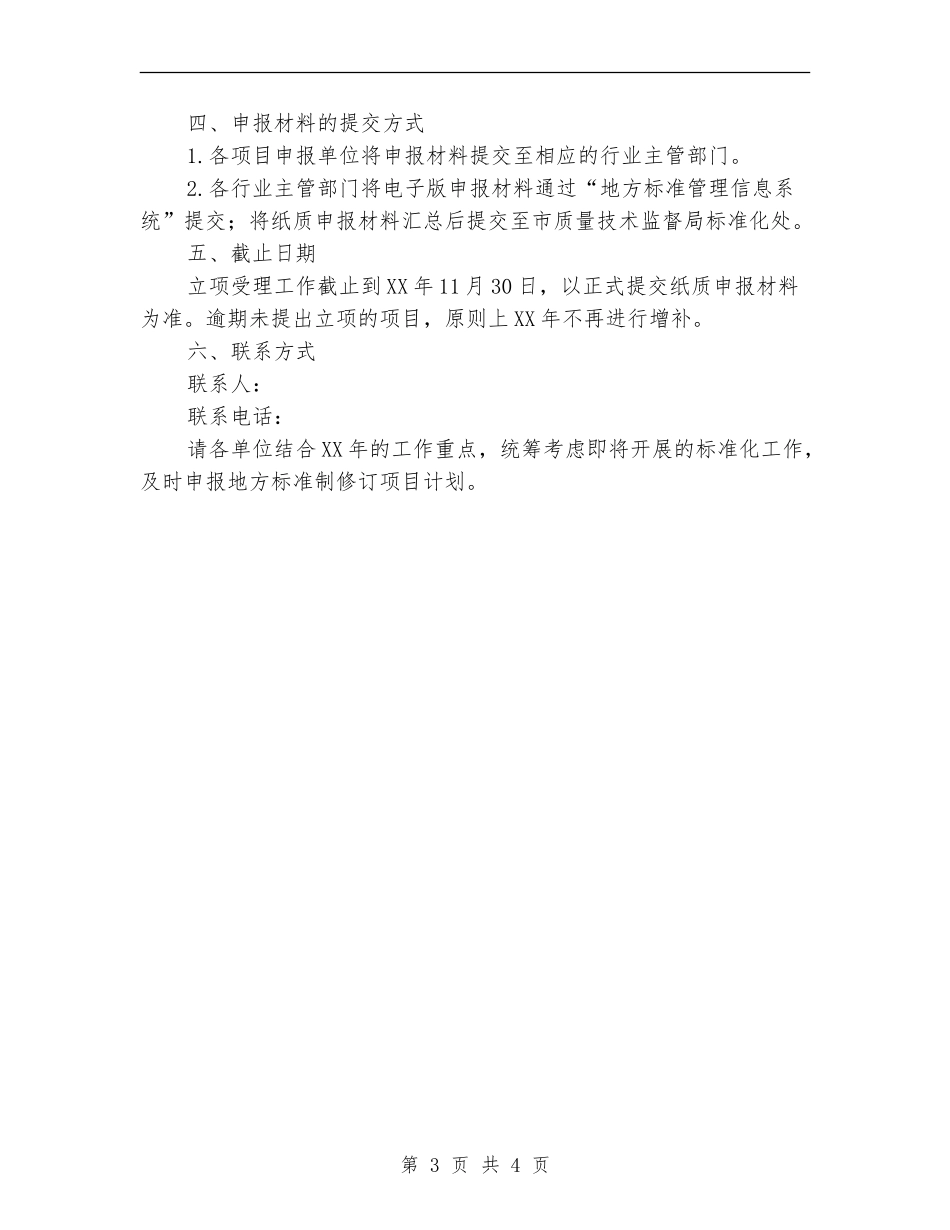 四、申报材料的提交方式

1.各项目申报单位将申报材料提交至相应的行业主管部门。

2.各行业主管部门将电子版申报材料通过“地方标准管理信息系统”提交；将纸质申报材料汇总后提交至市质量技术监督局标准化处。

五、截止日期

立项受理工作截止到XX年11月30日，以正式提交纸质申报材料为准。逾期未提出立项的项目，原则上XX年不再进行增补。

六、联系方式

联系人：

联系电话：

请各单位结合XX年的工作重点，统筹考虑即将开展的标准化工作，及时申报地方标准制修订项目计划。

第 3 页 共 4 页